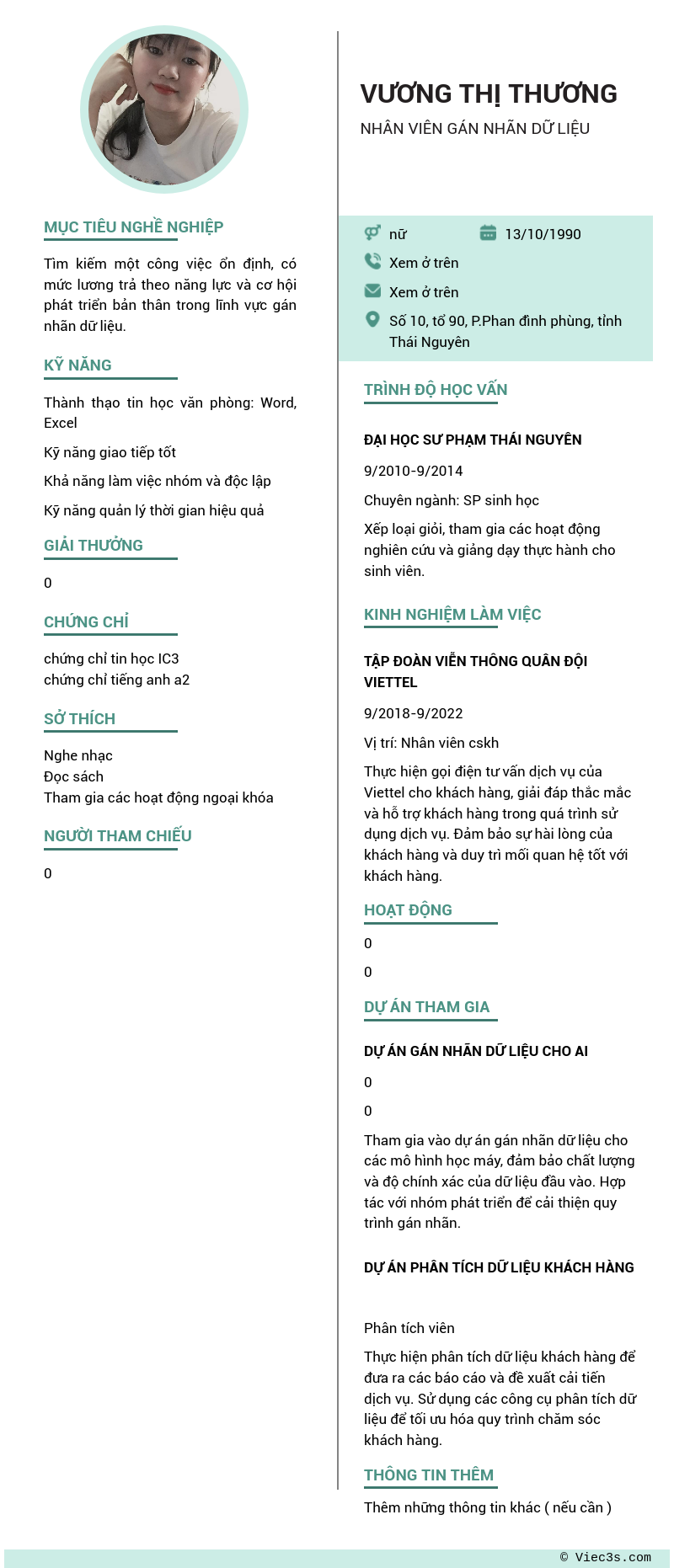 MỤC TIÊU NGHỀ NGHIỆP

Tìm kiếm một công việc ổn định, có mức lương trả theo năng lực và cơ hội phát triển bản thân trong lĩnh vực gán nhãn dữ liệu.

KỸ NĂNG

Thành thạo tin học văn phòng: Word, Excel

Kỹ năng giao tiếp tốt

Khả năng làm việc nhóm và độc lập

Kỹ năng quản lý thời gian hiệu quả

GIẢI THƯỞNG

0

CHỨNG CHỈ

chứng chỉ tin học IC3
chứng chỉ tiếng anh a2

SỞ THÍCH

Nghe nhạc
Đọc sách
Tham gia các hoạt động ngoại khóa

NGƯỜI THAM CHIẾU

0

VƯƠNG THỊ THƯƠNG

NHÂN VIÊN GÁN NHÃN DỮ LIỆU

nữ

13/10/1990

Xem ở trên

Xem ở trên

Số 10, tổ 90, P.Phan đình phùng, tỉnh Thái Nguyên

TRÌNH ĐỘ HỌC VẤN

ĐẠI HỌC SƯ PHẠM THÁI NGUYÊN

9/2010-9/2014

Chuyên ngành: SP sinh học

Xếp loại giỏi, tham gia các hoạt động nghiên cứu và giảng dạy thực hành cho sinh viên.

KINH NGHIỆM LÀM VIỆC

TẬP ĐOÀN VIỄN THÔNG QUÂN ĐỘI VIETTEL

9/2018-9/2022

Vị trí: Nhân viên cskh

Thực hiện gọi điện tư vấn dịch vụ của Viettel cho khách hàng, giải đáp thắc mắc và hỗ trợ khách hàng trong quá trình sử dụng dịch vụ. Đảm bảo sự hài lòng của khách hàng và duy trì mối quan hệ tốt với khách hàng.

HOẠT ĐỘNG

0

0

DỰ ÁN THAM GIA

DỰ ÁN GÁN NHÃN DỮ LIỆU CHO AI

0

0

Tham gia vào dự án gán nhãn dữ liệu cho các mô hình học máy, đảm bảo chất lượng và độ chính xác của dữ liệu đầu vào. Hợp tác với nhóm phát triển để cải thiện quy trình gán nhãn.

DỰ ÁN PHÂN TÍCH DỮ LIỆU KHÁCH HÀNG

Phân tích viên

Thực hiện phân tích dữ liệu khách hàng để đưa ra các báo cáo và đề xuất cải tiến dịch vụ. Sử dụng các công cụ phân tích dữ liệu để tối ưu hóa quy trình chăm sóc khách hàng.

THÔNG TIN THÊM

Thêm những thông tin khác ( nếu cần )

© Viec3s.com